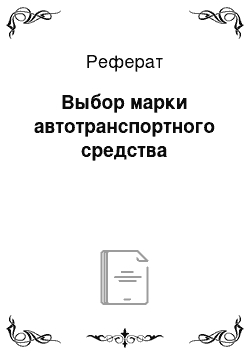 Реферат

Выбор марки автотранспортного средства